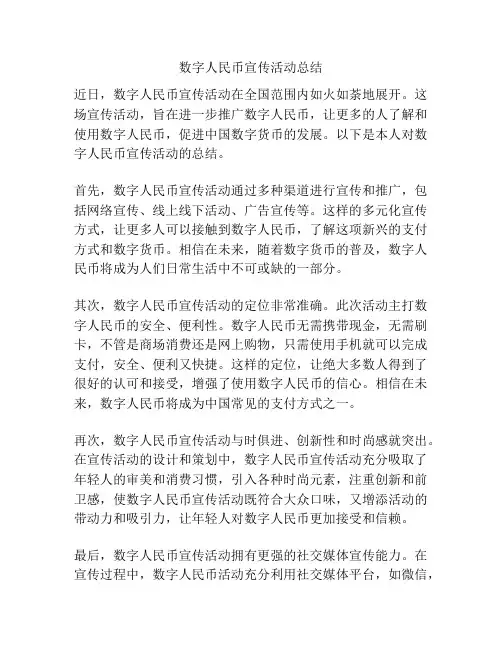 数字人民币宣传活动总结

近日，数字人民币宣传活动在全国范围内如火如荼地展开。这场宣传活动，旨在进一步推广数字人民币，让更多的人了解和使用数字人民币，促进中国数字货币的发展。以下是本人对数字人民币宣传活动的总结。

首先，数字人民币宣传活动通过多种渠道进行宣传和推广，包括网络宣传、线上线下活动、广告宣传等。这样的多元化宣传方式，让更多人可以接触到数字人民币，了解这项新兴的支付方式和数字货币。相信在未来，随着数字货币的普及，数字人民币将成为人们日常生活中不可或缺的一部分。

其次，数字人民币宣传活动的定位非常准确。此次活动主打数字人民币的安全、便利性。数字人民币无需携带现金，无需刷卡，不管是商场消费还是网上购物，只需使用手机就可以完成支付，安全、便利又快捷。这样的定位，让绝大多数人得到了很好的认可和接受，增强了使用数字人民币的信心。相信在未来，数字人民币将成为中国常见的支付方式之一。

再次，数字人民币宣传活动与时俱进、创新性和时尚感就突出。在宣传活动的设计和策划中，数字人民币宣传活动充分吸取了年轻人的审美和消费习惯，引入各种时尚元素，注重创新和前卫感，使数字人民币宣传活动既符合大众口味，又增添活动的带动力和吸引力，让年轻人对数字人民币更加接受和信赖。

最后，数字人民币宣传活动拥有更强的社交媒体宣传能力。在宣传过程中，数字人民币活动充分利用社交媒体平台，如微信，